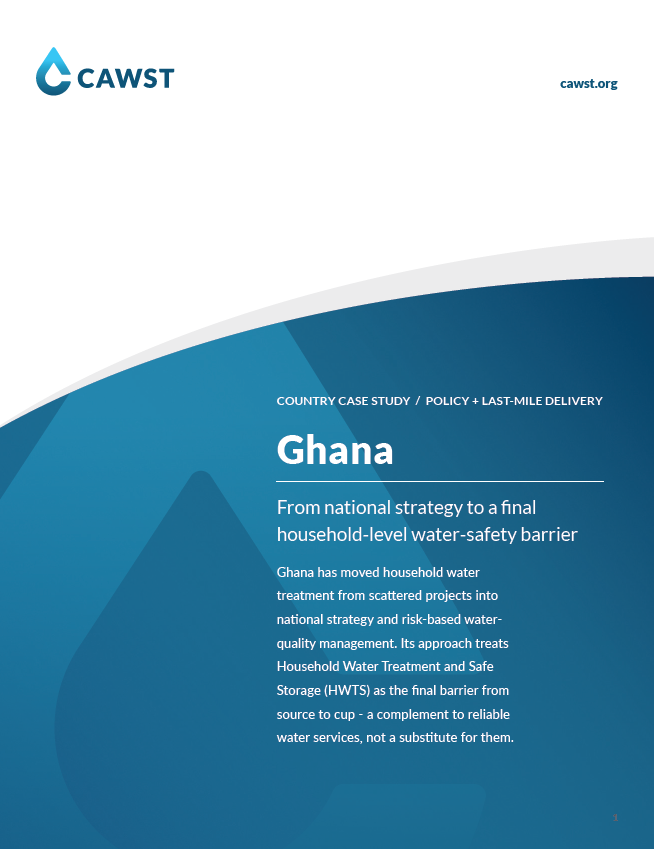 CAWST

cawst.org

COUNTRY CASE STUDY / POLICY + LAST-MILE DELIVERY

Ghana

From national strategy to a final household-level water-safety barrier

Ghana has moved household water treatment from scattered projects into national strategy and risk-based water-quality management. Its approach treats Household Water Treatment and Safe Storage (HWTS) as the final barrier from source to cup - a complement to reliable water services, not a substitute for them.

1